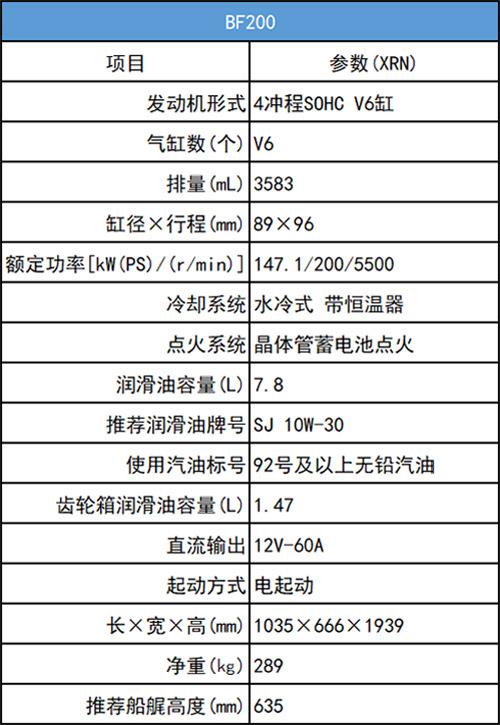 BF200

| 项目 | 参数(XRN) |
|---|---|
| 发动机形式 | 4冲程SOHC V6缸 |
| 气缸数(个) | V6 |
| 排量(mL) | 3583 |
| 缸径×行程(mm) | 89×96 |
| 额定功率[kW(PS)/(r/min)] | 147.1/200/5500 |
| 冷却系统 | 水冷式 带恒温器 |
| 点火系统 | 晶体管蓄电池点火 |
| 润滑油容量(L) | 7.8 |
| 推荐润滑油牌号 | SJ 10W-30 |
| 使用汽油标号 | 92号及以上无铅汽油 |
| 齿轮箱润滑油容量(L) | 1.47 |
| 直流输出 | 12V-60A |
| 起动方式 | 电起动 |
| 长×宽×高(mm) | 1035×666×1939 |
| 净重(kg) | 289 |
| 推荐船艉高度(mm) | 635 |